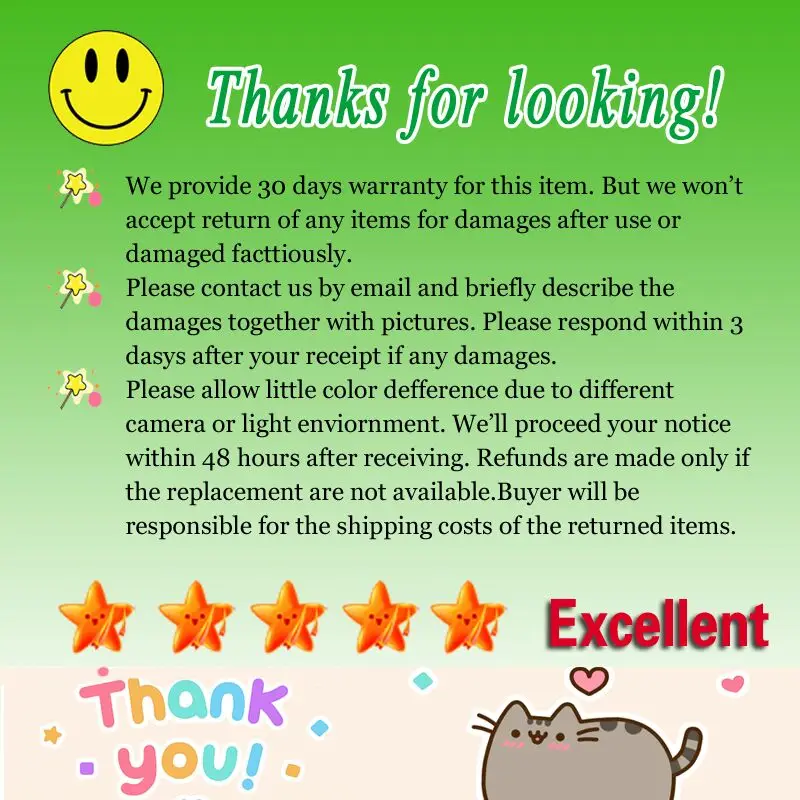 Thanks for looking!

We provide 30 days warranty for this item. But we won't accept return of any items for damages after use or damaged facttiously.

Please contact us by email and briefly describe the damages together with pictures. Please respond within 3 dasys after your receipt if any damages.

Please allow little color defference due to different camera or light enviornment. We'll proceed your notice within 48 hours after receiving. Refunds are made only if the replacement are not available.Buyer will be responsible for the shipping costs of the returned items.

Excellent

Thank you!